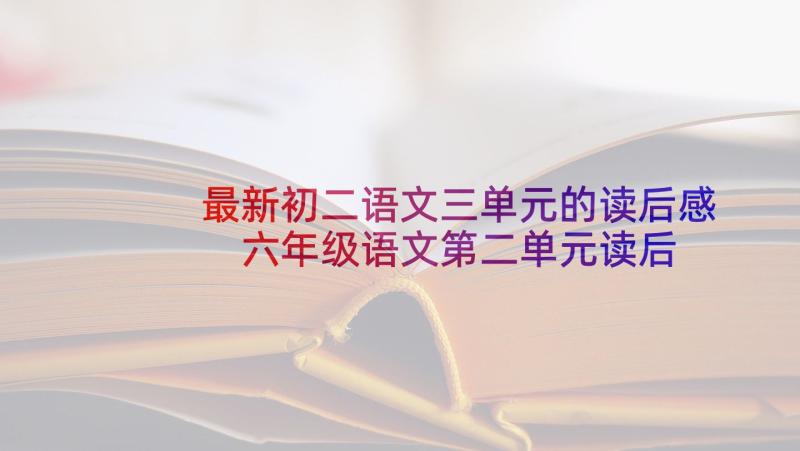 最新初二语文三单元的读后感
六年级语文第二单元读后